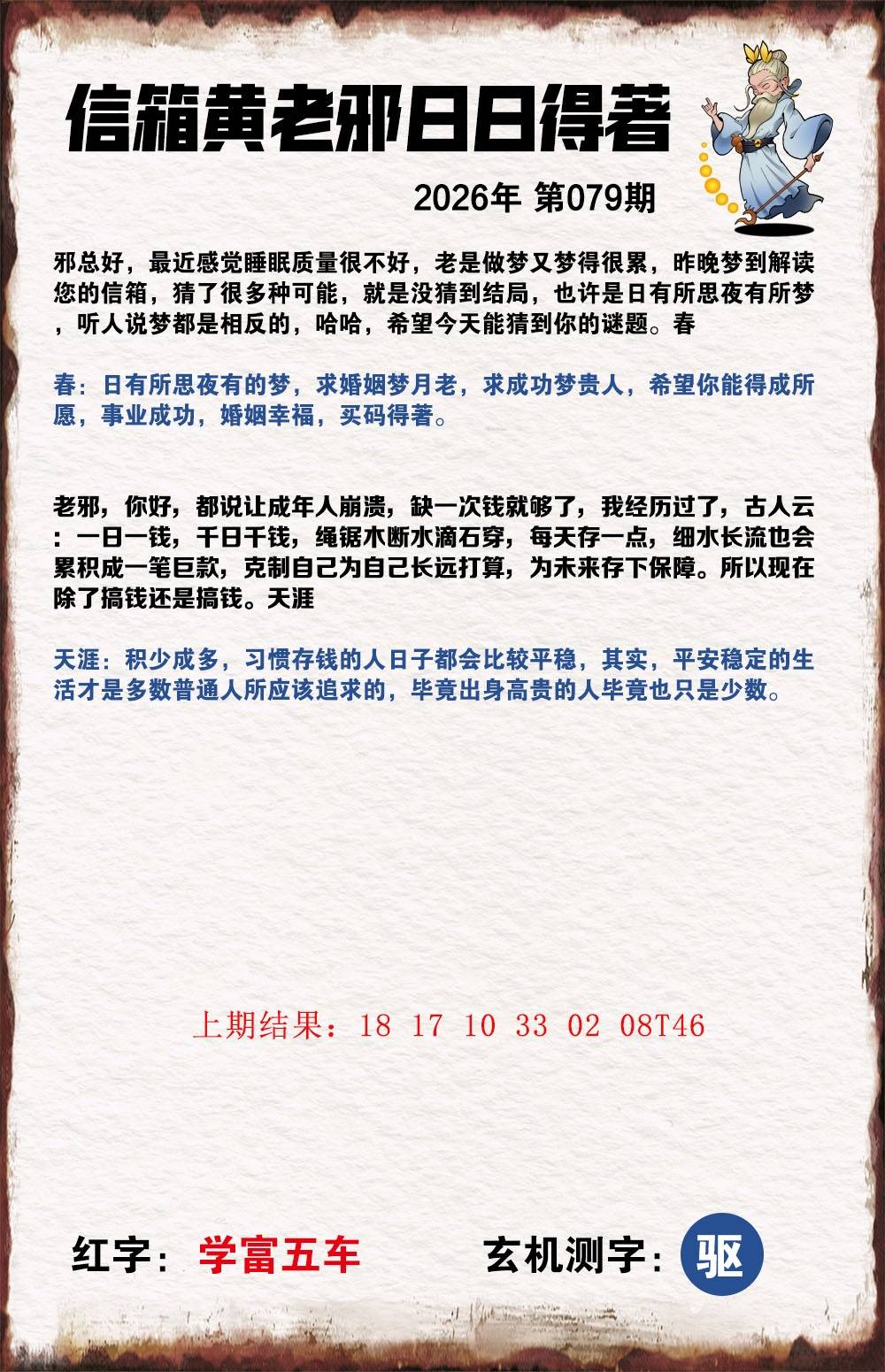 信箱黄老邪日日得著

2026年 第079期

邪总好，最近感觉睡眠质量很不好，老是做梦又梦得很累，昨晚梦到解读您的信箱，猜了很多种可能，就是没猜到结局，也许是日有所思夜有所梦，听人说梦都是相反的，哈哈，希望今天能猜到你的谜题。春

春：日有所思夜有的梦，求婚姻梦月老，求成功梦贵人，希望你能得成所愿，事业成功，婚姻幸福，买码得著。

老邪，你好，都说让成年人崩溃，缺一次钱就够了，我经历过了，古人云：一日一钱，千日千钱，绳锯木断水滴石穿，每天存一点，细水长流也会累积成一笔巨款，克制自己为自己长远打算，为未来存下保障。所以现在除了搞钱还是搞钱。天涯

天涯：积少成多，习惯存钱的人日子都会比较平稳，其实，平安稳定的生活才是多数普通人所应该追求的，毕竟出身高贵的人毕竟也只是少数。

上期结果：18 17 10 33 02 08T46

红字：学富五车

玄机测字：驱